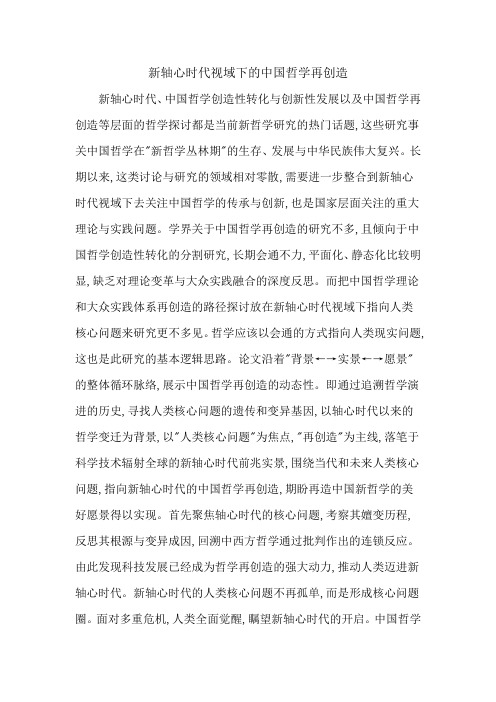 新轴心时代视域下的中国哲学再创造

新轴心时代、中国哲学创造性转化与创新性发展以及中国哲学再创造等层面的哲学探讨都是当前新哲学研究的热门话题，这些研究事关中国哲学在"新哲学丛林期"的生存、发展与中华民族伟大复兴。长期以来，这类讨论与研究的领域相对零散，需要进一步整合到新轴心时代视域下去关注中国哲学的传承与创新，也是国家层面关注的重大理论与实践问题。学界关于中国哲学再创造的研究不多，且倾向于中国哲学创造性转化的分割研究，长期会通不力，平面化、静态化比较明显，缺乏对理论变革与大众实践融合的深度反思。而把中国哲学理论和大众实践体系再创造的路径探讨放在新轴心时代视域下指向人类核心问题来研究更不多见。哲学应该以会通的方式指向人类现实问题，这也是此研究的基本逻辑思路。论文沿着"背景←→实景←→愿景"的整体循环脉络，展示中国哲学再创造的动态性。即通过追溯哲学演进的历史，寻找人类核心问题的遗传和变异基因，以轴心时代以来的哲学变迁为背景，以"人类核心问题"为焦点，"再创造"为主线，落笔于科学技术辐射全球的新轴心时代前兆实景，围绕当代和未来人类核心问题，指向新轴心时代的中国哲学再创造，期盼再造中国新哲学的美好愿景得以实现。首先聚焦轴心时代的核心问题，考察其嬗变历程，反思其根源与变异成因，回溯中西方哲学通过批判作出的连锁反应。由此发现科技发展已经成为哲学再创造的强大动力，推动人类迈进新轴心时代。新轴心时代的人类核心问题不再孤单，而是形成核心问题圈。面对多重危机，人类全面觉醒，瞩望新轴心时代的开启。中国哲学